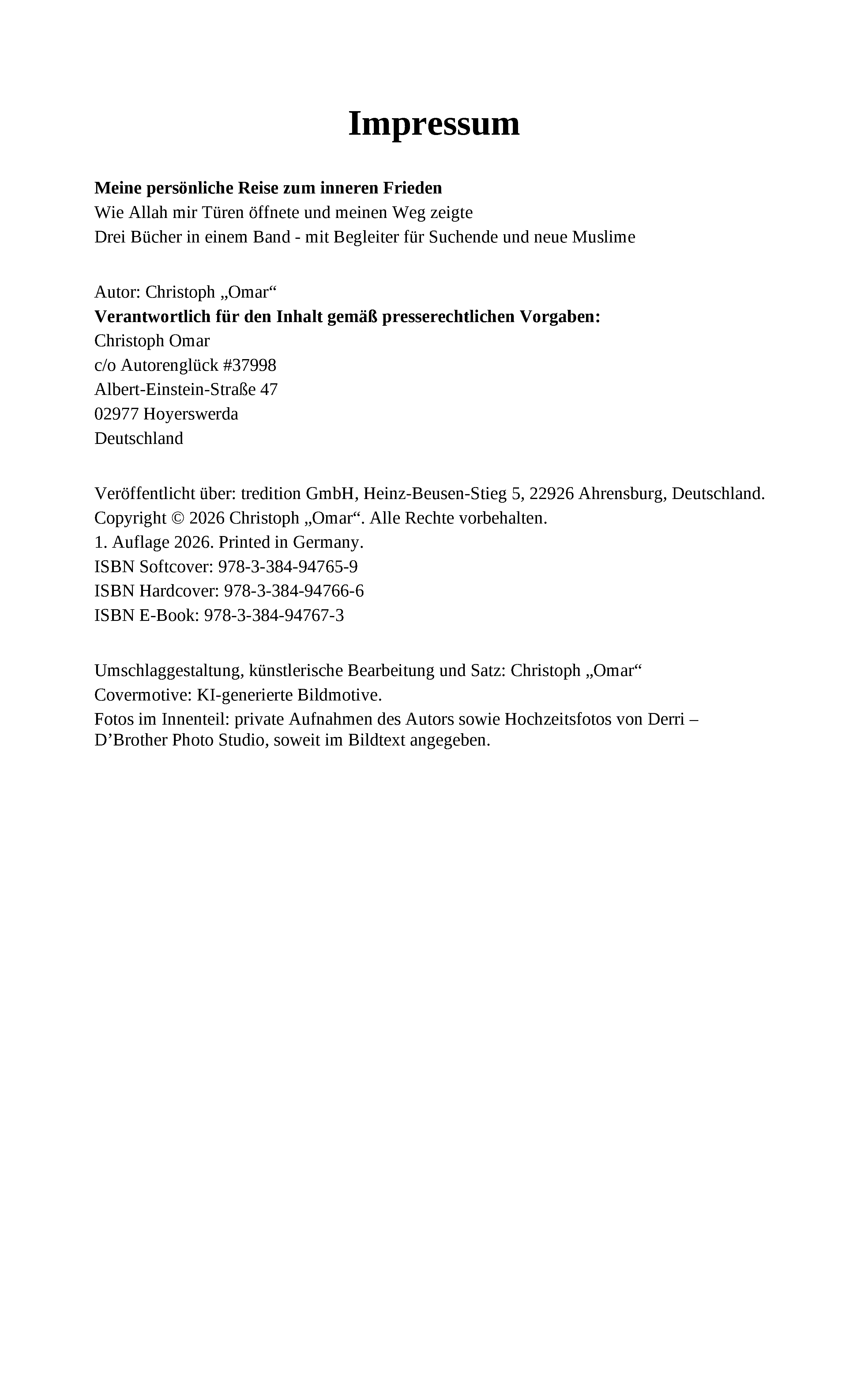 Impressum

Meine persönliche Reise zum inneren Frieden
Wie Allah mir Türen öffnete und meinen Weg zeigte
Drei Bücher in einem Band - mit Begleiter für Suchende und neue Muslime

Autor: Christoph „Omar“
Verantwortlich für den Inhalt gemäß presserechtlichen Vorgaben:
Christoph Omar
c/o Autorenglück #37998
Albert-Einstein-Straße 47
02977 Hoyerswerda
Deutschland

Veröffentlicht über: tredition GmbH, Heinz-Beusen-Stieg 5, 22926 Ahrensburg, Deutschland.
Copyright © 2026 Christoph „Omar“. Alle Rechte vorbehalten.
1. Auflage 2026. Printed in Germany.
ISBN Softcover: 978-3-384-94765-9
ISBN Hardcover: 978-3-384-94766-6
ISBN E-Book: 978-3-384-94767-3

Umschlaggestaltung, künstlerische Bearbeitung und Satz: Christoph „Omar“
Covermotive: KI-generierte Bildmotive.
Fotos im Innenteil: private Aufnahmen des Autors sowie Hochzeitsfotos von Derri – D'Brother Photo Studio, soweit im Bildtext angegeben.